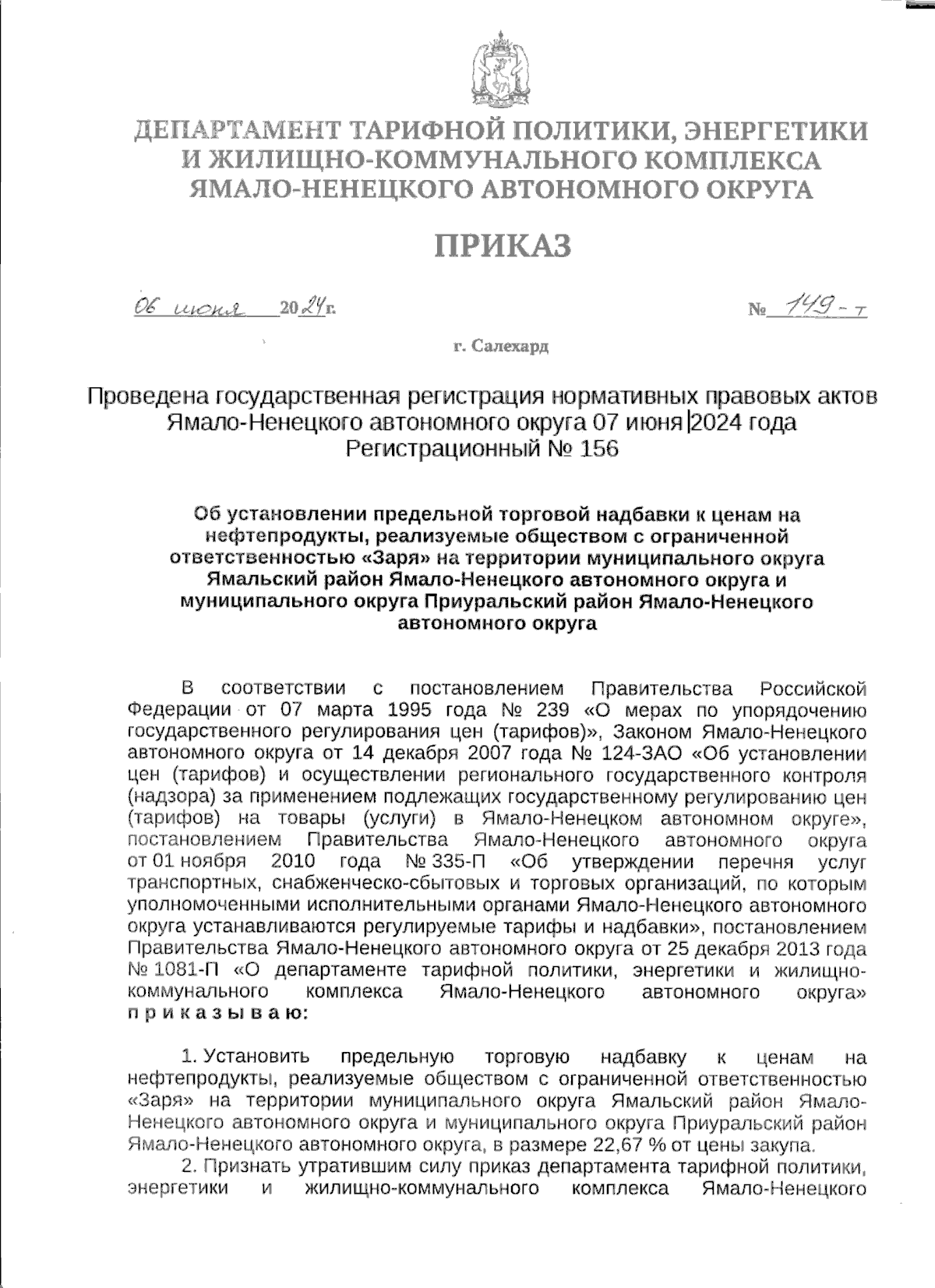 ДЕПАРТАМЕНТ ТАРИФНОЙ ПОЛИТИКИ, ЭНЕРГЕТИКИ И ЖИЛИЩНО-КОММУНАЛЬНОГО КОМПЛЕКСА ЯМАЛО-НЕНЕЦКОГО АВТОНОМНОГО ОКРУГА

ПРИКАЗ

06 июня 2024г. № 149-т

г. Салехард

Проведена государственная регистрация нормативных правовых актов Ямало-Ненецкого автономного округа 07 июня 2024 года
Регистрационный № 156

Об установлении предельной торговой надбавки к ценам на нефтепродукты, реализуемые обществом с ограниченной ответственностью «Заря» на территории муниципального округа Ямальский район Ямало-Ненецкого автономного округа и муниципального округа Приуральский район Ямало-Ненецкого автономного округа

В соответствии с постановлением Правительства Российской Федерации от 07 марта 1995 года № 239 «О мерах по упорядочению государственного регулирования цен (тарифов)», Законом Ямало-Ненецкого автономного округа от 14 декабря 2007 года № 124-ЗАО «Об установлении цен (тарифов) и осуществлении регионального государственного контроля (надзора) за применением подлежащих государственному регулированию цен (тарифов) на товары (услуги) в Ямало-Ненецком автономном округе», постановлением Правительства Ямало-Ненецкого автономного округа от 01 ноября 2010 года № 335-П «Об утверждении перечня услуг транспортных, снабженческо-сбытовых и торговых организаций, по которым уполномоченными исполнительными органами Ямало-Ненецкого автономного округа устанавливаются регулируемые тарифы и надбавки», постановлением Правительства Ямало-Ненецкого автономного округа от 25 декабря 2013 года № 1081-П «О департаменте тарифной политики, энергетики и жилищно-коммунального комплекса Ямало-Ненецкого автономного округа» п р и к а з ы в а ю:

1. Установить предельную торговую надбавку к ценам на нефтепродукты, реализуемые обществом с ограниченной ответственностью «Заря» на территории муниципального округа Ямальский район Ямало-Ненецкого автономного округа и муниципального округа Приуральский район Ямало-Ненецкого автономного округа, в размере 22,67 % от цены закупа.

2. Признать утратившим силу приказ департамента тарифной политики, энергетики и жилищно-коммунального комплекса Ямало-Ненецкого